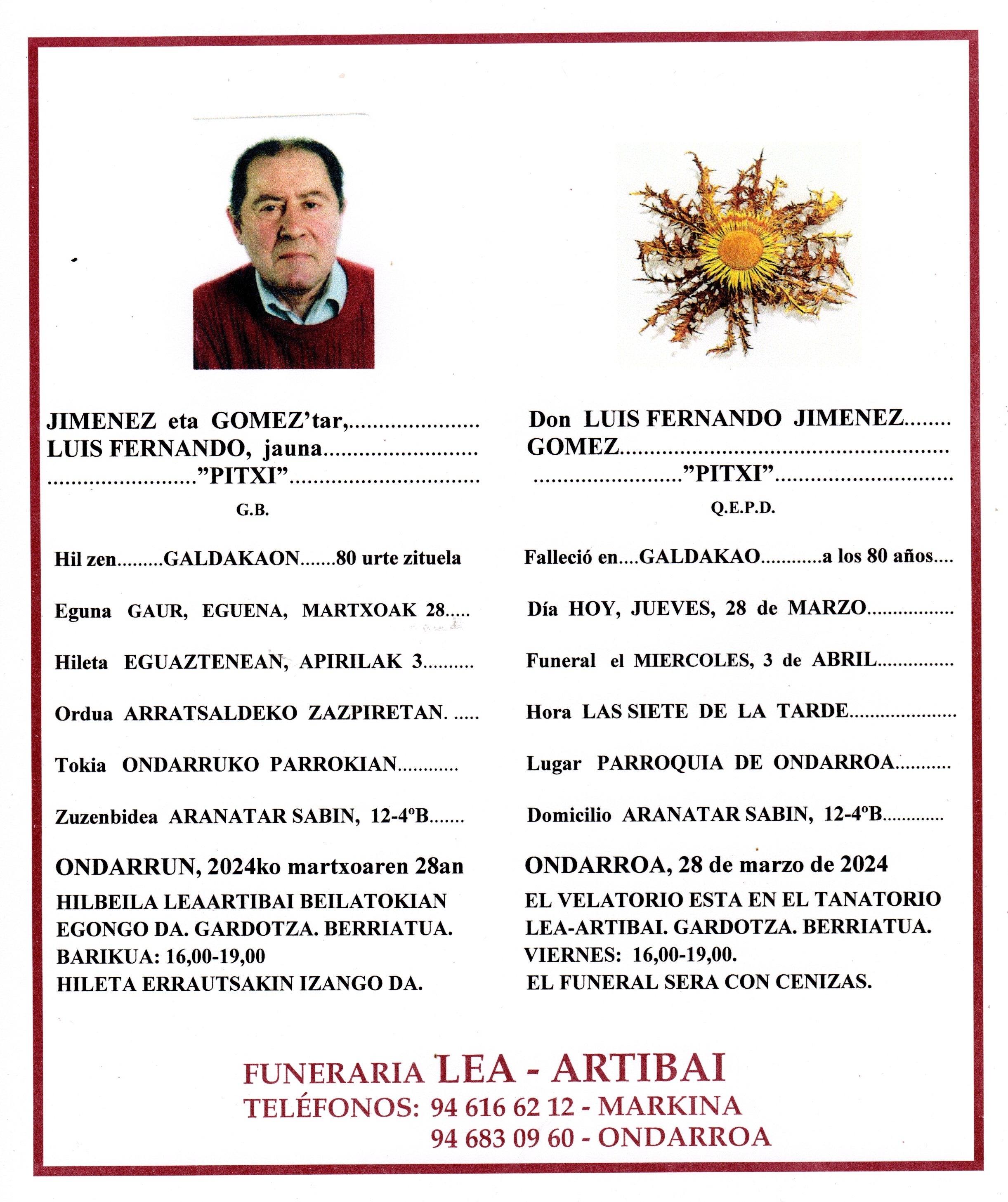 JIMENEZ eta GOMEZ'tar,
LUIS FERNANDO, jauna
"PITXI"

G.B.

Hil zen GALDAKAON 80 urte zituela

Eguna GAUR, EGUENA, MARTXOAK 28

Hileta EGUAZTENEAN, APIRILAK 3

Ordua ARRATSALDEKO ZAZPIRETAN.

Tokia ONDARRUKO PARROKIAN

Zuzenbidea ARANATAR SABIN, 12-4ºB

ONDARRUN, 2024ko martxoaren 28an

HILBEILA LEAARTIBAI BEILATOKIAN EGONGO DA. GARDOTZA. BERRIATUA.
BARIKUA: 16,00-19,00
HILETA ERRAUTSAKIN IZANGO DA.

Don LUIS FERNANDO JIMENEZ
GOMEZ
"PITXI"

Q.E.P.D.

Falleció en GALDAKAO a los 80 años

Día HOY, JUEVES, 28 de MARZO

Funeral el MIERCOLES, 3 de ABRIL

Hora LAS SIETE DE LA TARDE

Lugar PARROQUIA DE ONDARROA

Domicilio ARANATAR SABIN, 12-4ºB

ONDARROA, 28 de marzo de 2024

EL VELATORIO ESTA EN EL TANATORIO LEA-ARTIBAI. GARDOTZA. BERRIATUA.
VIERNES: 16,00-19,00.
EL FUNERAL SERA CON CENIZAS.

FUNERARIA LEA - ARTIBAI
TELÉFONOS: 94 616 62 12 - MARKINA
94 683 09 60 - ONDARROA